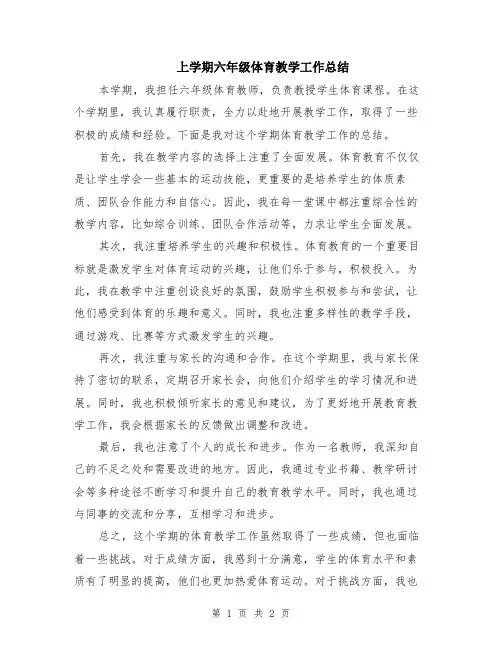 上学期六年级体育教学工作总结

本学期，我担任六年级体育教师，负责教授学生体育课程。在这个学期里，我认真履行职责，全力以赴地开展教学工作，取得了一些积极的成绩和经验。下面是我对这个学期体育教学工作的总结。

首先，我在教学内容的选择上注重了全面发展。体育教育不仅仅是让学生学会一些基本的运动技能，更重要的是培养学生的体质素质、团队合作能力和自信心。因此，我在每一堂课中都注重综合性的教学内容，比如综合训练、团队合作活动等，力求让学生全面发展。

其次，我注重培养学生的兴趣和积极性。体育教育的一个重要目标就是激发学生对体育运动的兴趣，让他们乐于参与，积极投入。为此，我在教学中注重创设良好的氛围，鼓励学生积极参与和尝试，让他们感受到体育的乐趣和意义。同时，我也注重多样性的教学手段，通过游戏、比赛等方式激发学生的兴趣。

再次，我注重与家长的沟通和合作。在这个学期里，我与家长保持了密切的联系，定期召开家长会，向他们介绍学生的学习情况和进展。同时，我也积极倾听家长的意见和建议，为了更好地开展教育教学工作，我会根据家长的反馈做出调整和改进。

最后，我也注意了个人的成长和进步。作为一名教师，我深知自己的不足之处和需要改进的地方。因此，我通过专业书籍、教学研讨会等多种途径不断学习和提升自己的教育教学水平。同时，我也通过与同事的交流和分享，互相学习和进步。

总之，这个学期的体育教学工作虽然取得了一些成绩，但也面临着一些挑战。对于成绩方面，我感到十分满意，学生的体育水平和素质有了明显的提高，他们也更加热爱体育运动。对于挑战方面，我也

第 1 页 共 2 页